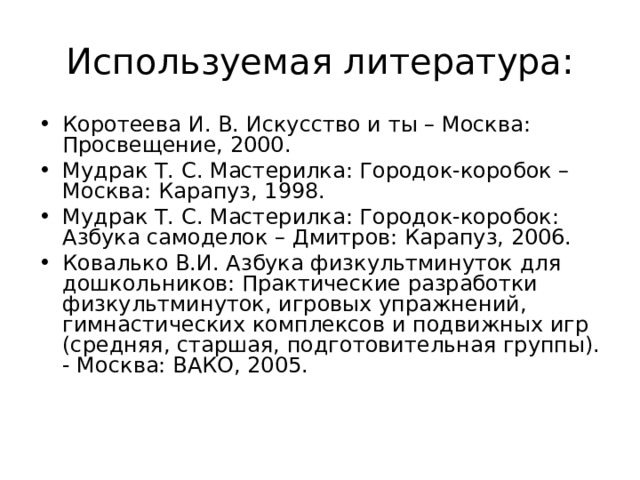 Используемая литература:

• Коротеева И. В. Искусство и ты – Москва: Просвещение, 2000.
• Мудрак Т. С. Мастерилка: Городок-коробок – Москва: Карапуз, 1998.
• Мудрак Т. С. Мастерилка: Городок-коробок: Азбука самоделок – Дмитров: Карапуз, 2006.
• Ковалько В.И. Азбука физкультминуток для дошкольников: Практические разработки физкультминуток, игровых упражнений, гимнастических комплексов и подвижных игр (средняя, старшая, подготовительная группы). - Москва: ВАКО, 2005.